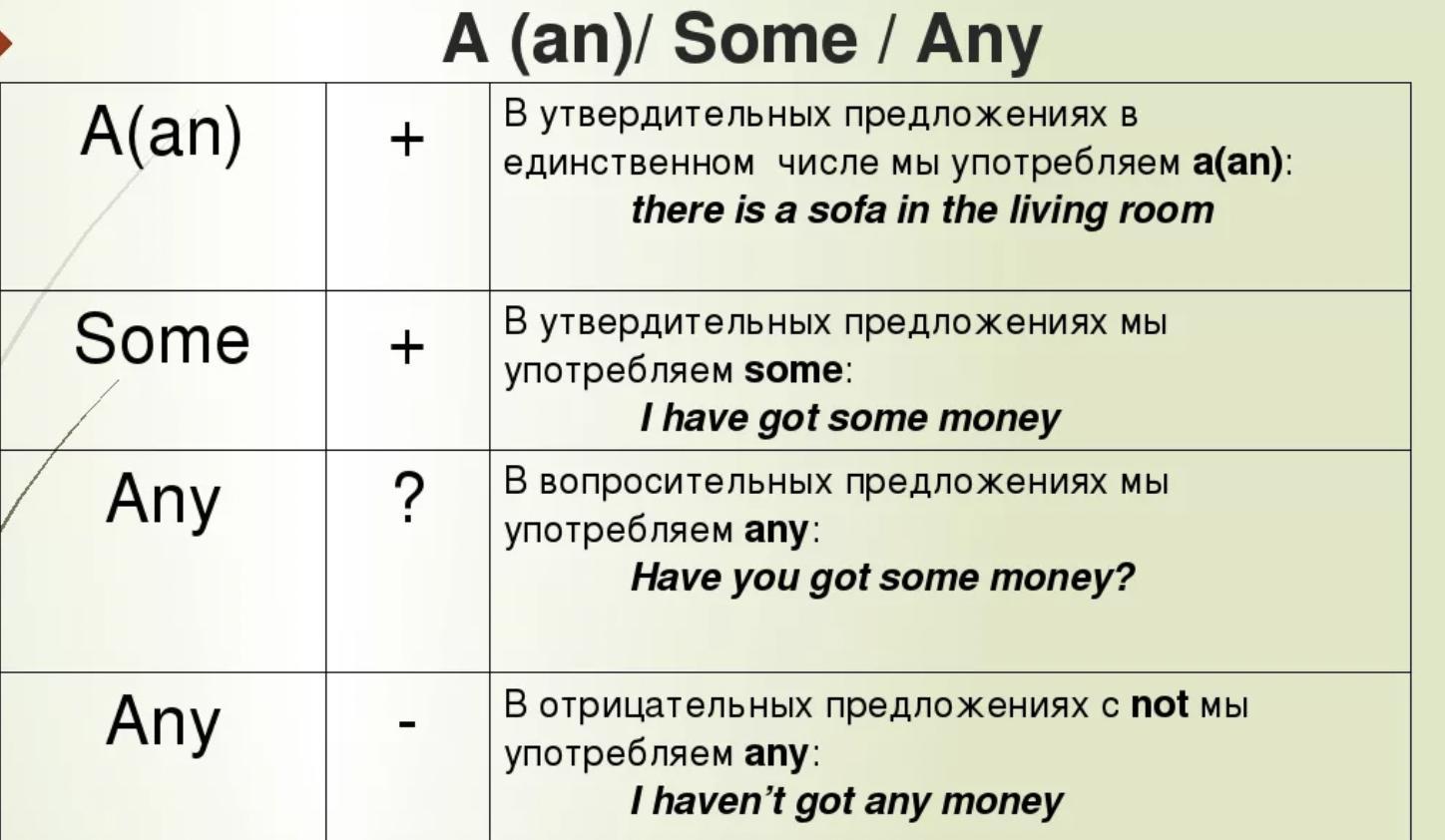 A (an)/ Some / Any

| A(an) | + | В утвердительных предложениях в единственном числе мы употребляем a(an): there is a sofa in the living room |
|---|---|---|
| Some | + | В утвердительных предложениях мы употребляем some: I have got some money |
| Any | ? | В вопросительных предложениях мы употребляем any: Have you got some money? |
| Any | - | В отрицательных предложениях с not мы употребляем any: I haven't got any money |